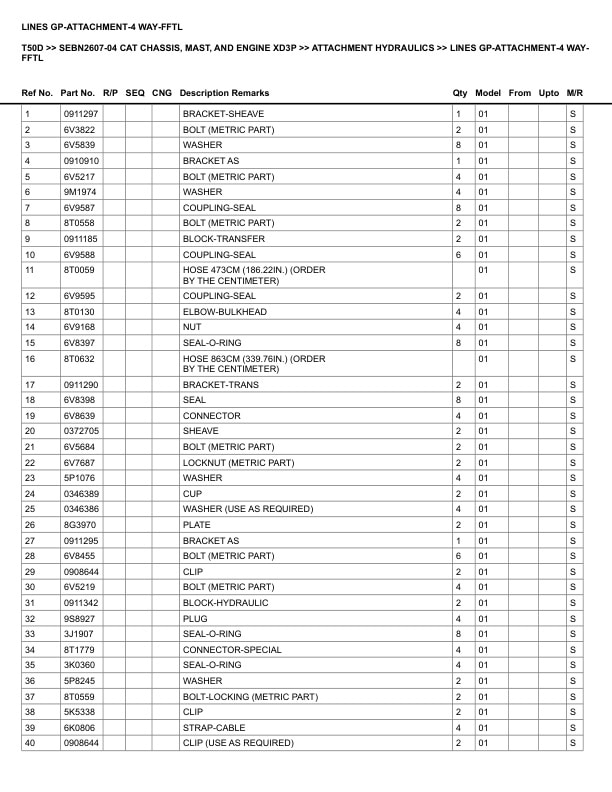 LINES GP-ATTACHMENT-4 WAY-FFTL

T50D >> SEBN2607-04 CAT CHASSIS, MAST, AND ENGINE XD3P >> ATTACHMENT HYDRAULICS >> LINES GP-ATTACHMENT-4 WAY-FFTL

| Ref No. | Part No. | R/P | SEQ | CNG | Description Remarks | Qty | Model | From | Upto | M/R |
|---|---|---|---|---|---|---|---|---|---|---|
| 1 | 0911297 | | | | BRACKET-SHEAVE | 1 | 01 | | | S |
| 2 | 6V3822 | | | | BOLT (METRIC PART) | 2 | 01 | | | S |
| 3 | 6V5839 | | | | WASHER | 8 | 01 | | | S |
| 4 | 0910910 | | | | BRACKET AS | 1 | 01 | | | S |
| 5 | 6V5217 | | | | BOLT (METRIC PART) | 4 | 01 | | | S |
| 6 | 9M1974 | | | | WASHER | 4 | 01 | | | S |
| 7 | 6V9587 | | | | COUPLING-SEAL | 8 | 01 | | | S |
| 8 | 8T0558 | | | | BOLT (METRIC PART) | 2 | 01 | | | S |
| 9 | 0911185 | | | | BLOCK-TRANSFER | 2 | 01 | | | S |
| 10 | 6V9588 | | | | COUPLING-SEAL | 6 | 01 | | | S |
| 11 | 8T0059 | | | | HOSE 473CM (186.22IN.) (ORDER BY THE CENTIMETER) | | 01 | | | S |
| 12 | 6V9595 | | | | COUPLING-SEAL | 2 | 01 | | | S |
| 13 | 8T0130 | | | | ELBOW-BULKHEAD | 4 | 01 | | | S |
| 14 | 6V9168 | | | | NUT | 4 | 01 | | | S |
| 15 | 6V8397 | | | | SEAL-O-RING | 8 | 01 | | | S |
| 16 | 8T0632 | | | | HOSE 863CM (339.76IN.) (ORDER BY THE CENTIMETER) | | 01 | | | S |
| 17 | 0911290 | | | | BRACKET-TRANS | 2 | 01 | | | S |
| 18 | 6V8398 | | | | SEAL | 8 | 01 | | | S |
| 19 | 6V8639 | | | | CONNECTOR | 4 | 01 | | | S |
| 20 | 0372705 | | | | SHEAVE | 2 | 01 | | | S |
| 21 | 6V5684 | | | | BOLT (METRIC PART) | 2 | 01 | | | S |
| 22 | 6V7687 | | | | LOCKNUT (METRIC PART) | 2 | 01 | | | S |
| 23 | 5P1076 | | | | WASHER | 4 | 01 | | | S |
| 24 | 0346389 | | | | CUP | 2 | 01 | | | S |
| 25 | 0346386 | | | | WASHER (USE AS REQUIRED) | 4 | 01 | | | S |
| 26 | 8G3970 | | | | PLATE | 2 | 01 | | | S |
| 27 | 0911295 | | | | BRACKET AS | 1 | 01 | | | S |
| 28 | 6V8455 | | | | BOLT (METRIC PART) | 6 | 01 | | | S |
| 29 | 0908644 | | | | CLIP | 2 | 01 | | | S |
| 30 | 6V5219 | | | | BOLT (METRIC PART) | 4 | 01 | | | S |
| 31 | 0911342 | | | | BLOCK-HYDRAULIC | 2 | 01 | | | S |
| 32 | 9S8927 | | | | PLUG | 4 | 01 | | | S |
| 33 | 3J1907 | | | | SEAL-O-RING | 8 | 01 | | | S |
| 34 | 8T1779 | | | | CONNECTOR-SPECIAL | 4 | 01 | | | S |
| 35 | 3K0360 | | | | SEAL-O-RING | 4 | 01 | | | S |
| 36 | 5P8245 | | | | WASHER | 2 | 01 | | | S |
| 37 | 8T0559 | | | | BOLT-LOCKING (METRIC PART) | 2 | 01 | | | S |
| 38 | 5K5338 | | | | CLIP | 2 | 01 | | | S |
| 39 | 6K0806 | | | | STRAP-CABLE | 4 | 01 | | | S |
| 40 | 0908644 | | | | CLIP (USE AS REQUIRED) | 2 | 01 | | | S |